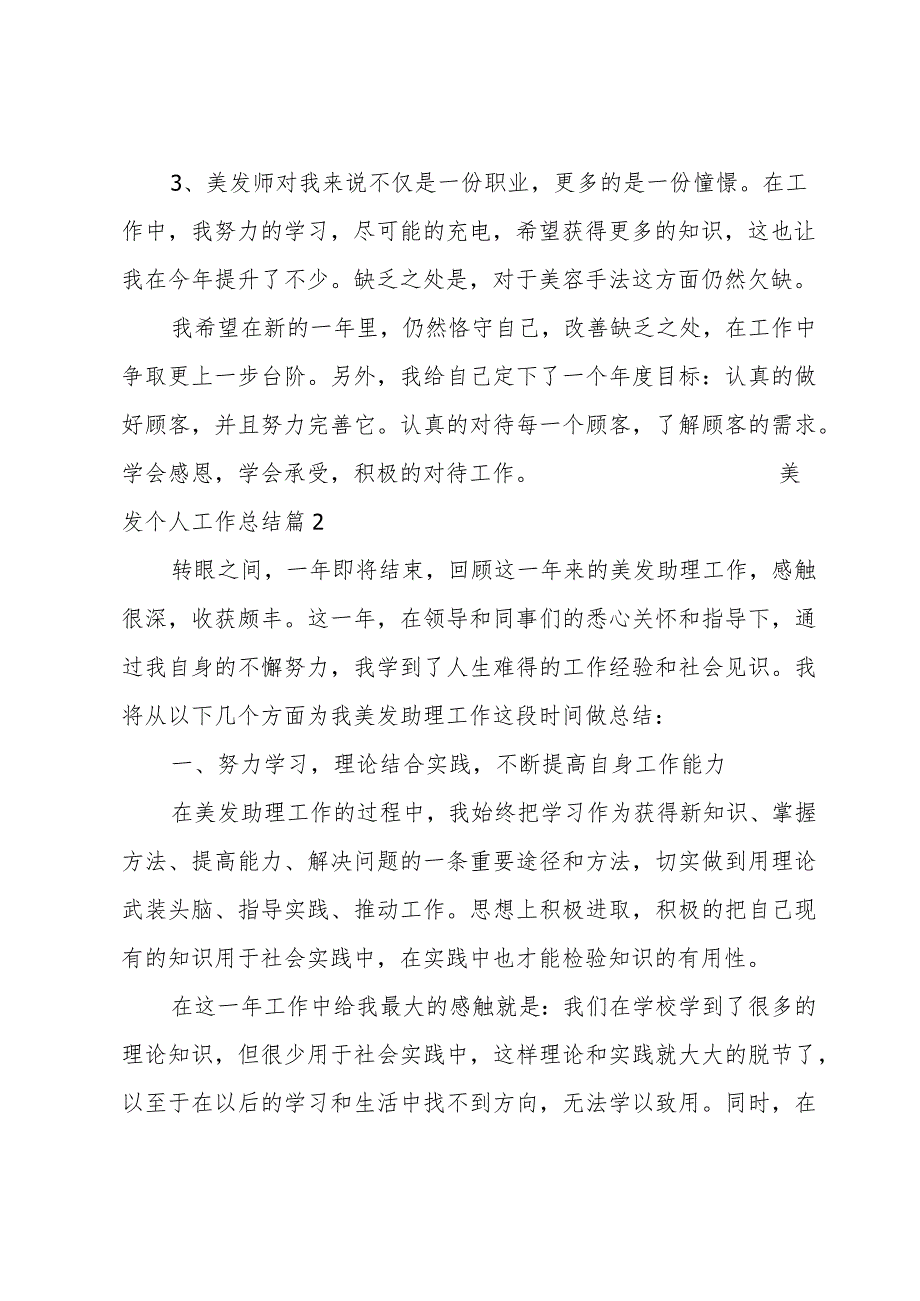 3、美发师对我来说不仅是一份职业，更多的是一份憧憬。在工作中，我努力的学习，尽可能的充电，希望获得更多的知识，这也让我在今年提升了不少。缺乏之处是，对于美容手法这方面仍然欠缺。

我希望在新的一年里，仍然恪守自己，改善缺乏之处，在工作中争取更上一步台阶。另外，我给自己定下了一个年度目标：认真的做好顾客，并且努力完善它。认真的对待每一个顾客，了解顾客的需求。学会感恩，学会承受，积极的对待工作。 美发个人工作总结篇2

转眼之间，一年即将结束，回顾这一年来的美发助理工作，感触很深，收获颇丰。这一年，在领导和同事们的悉心关怀和指导下，通过我自身的不懈努力，我学到了人生难得的工作经验和社会见识。我将从以下几个方面为我美发助理工作这段时间做总结：

一、努力学习，理论结合实践，不断提高自身工作能力

在美发助理工作的过程中，我始终把学习作为获得新知识、掌握方法、提高能力、解决问题的一条重要途径和方法，切实做到用理论武装头脑、指导实践、推动工作。思想上积极进取，积极的把自己现有的知识用于社会实践中，在实践中也才能检验知识的有用性。

在这一年工作中给我最大的感触就是：我们在学校学到了很多的理论知识，但很少用于社会实践中，这样理论和实践就大大的脱节了，以至于在以后的学习和生活中找不到方向，无法学以致用。同时，在